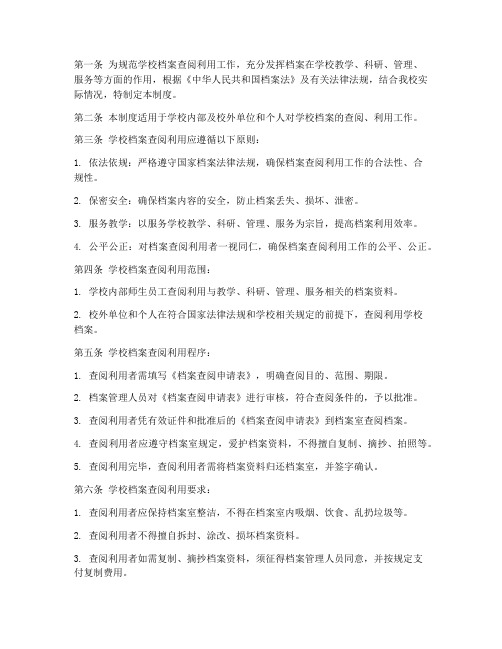 第一条 为规范学校档案查阅利用工作，充分发挥档案在学校教学、科研、管理、服务等方面的作用，根据《中华人民共和国档案法》及有关法律法规，结合我校实际情况，特制定本制度。

第二条 本制度适用于学校内部及校外单位和个人对学校档案的查阅、利用工作。

第三条 学校档案查阅利用应遵循以下原则：

1. 依法依规：严格遵守国家档案法律法规，确保档案查阅利用工作的合法性、合规性。

2. 保密安全：确保档案内容的安全，防止档案丢失、损坏、泄密。

3. 服务教学：以服务学校教学、科研、管理、服务为宗旨，提高档案利用效率。

4. 公平公正：对档案查阅利用者一视同仁，确保档案查阅利用工作的公平、公正。

第四条 学校档案查阅利用范围：

1. 学校内部师生员工查阅利用与教学、科研、管理、服务相关的档案资料。

2. 校外单位和个人在符合国家法律法规和学校相关规定的前提下，查阅利用学校档案。

第五条 学校档案查阅利用程序：

1. 查阅利用者需填写《档案查阅申请表》，明确查阅目的、范围、期限。

2. 档案管理人员对《档案查阅申请表》进行审核，符合查阅条件的，予以批准。

3. 查阅利用者凭有效证件和批准后的《档案查阅申请表》到档案室查阅档案。

4. 查阅利用者应遵守档案室规定，爱护档案资料，不得擅自复制、摘抄、拍照等。

5. 查阅利用完毕，查阅利用者需将档案资料归还档案室，并签字确认。

第六条 学校档案查阅利用要求：

1. 查阅利用者应保持档案室整洁，不得在档案室内吸烟、饮食、乱扔垃圾等。

2. 查阅利用者不得擅自拆封、涂改、损坏档案资料。

3. 查阅利用者如需复制、摘抄档案资料，须征得档案管理人员同意，并按规定支付复制费用。